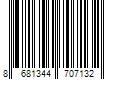 8 681344 707132